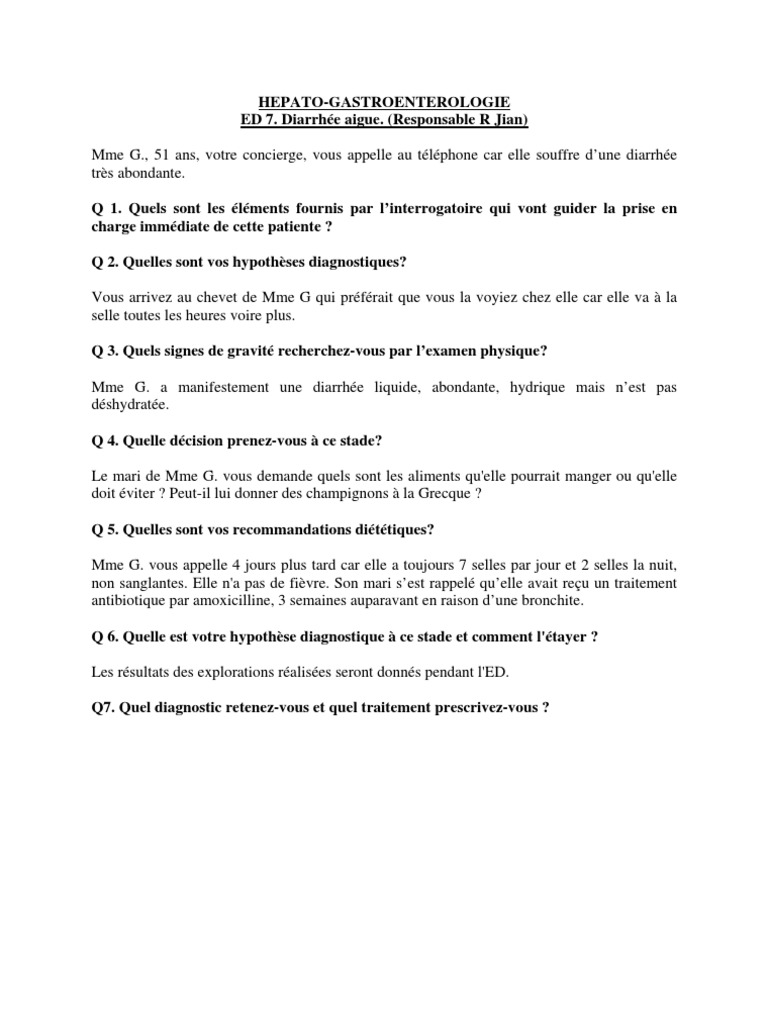 HEPATO-GASTROENTEROLOGIE
ED 7. Diarrhée aigue. (Responsable R Jian)

Mme G., 51 ans, votre concierge, vous appelle au téléphone car elle souffre d'une diarrhée très abondante.

Q 1. Quels sont les éléments fournis par l'interrogatoire qui vont guider la prise en charge immédiate de cette patiente ?

Q 2. Quelles sont vos hypothèses diagnostiques?

Vous arrivez au chevet de Mme G qui préférait que vous la voyiez chez elle car elle va à la selle toutes les heures voire plus.

Q 3. Quels signes de gravité recherchez-vous par l'examen physique?

Mme G. a manifestement une diarrhée liquide, abondante, hydrique mais n'est pas déshydratée.

Q 4. Quelle décision prenez-vous à ce stade?

Le mari de Mme G. vous demande quels sont les aliments qu'elle pourrait manger ou qu'elle doit éviter ? Peut-il lui donner des champignons à la Grecque ?

Q 5. Quelles sont vos recommandations diététiques?

Mme G. vous appelle 4 jours plus tard car elle a toujours 7 selles par jour et 2 selles la nuit, non sanglantes. Elle n'a pas de fièvre. Son mari s'est rappelé qu'elle avait reçu un traitement antibiotique par amoxicilline, 3 semaines auparavant en raison d'une bronchite.

Q 6. Quelle est votre hypothèse diagnostique à ce stade et comment l'étayer ?

Les résultats des explorations réalisées seront donnés pendant l'ED.

Q7. Quel diagnostic retenez-vous et quel traitement prescrivez-vous ?